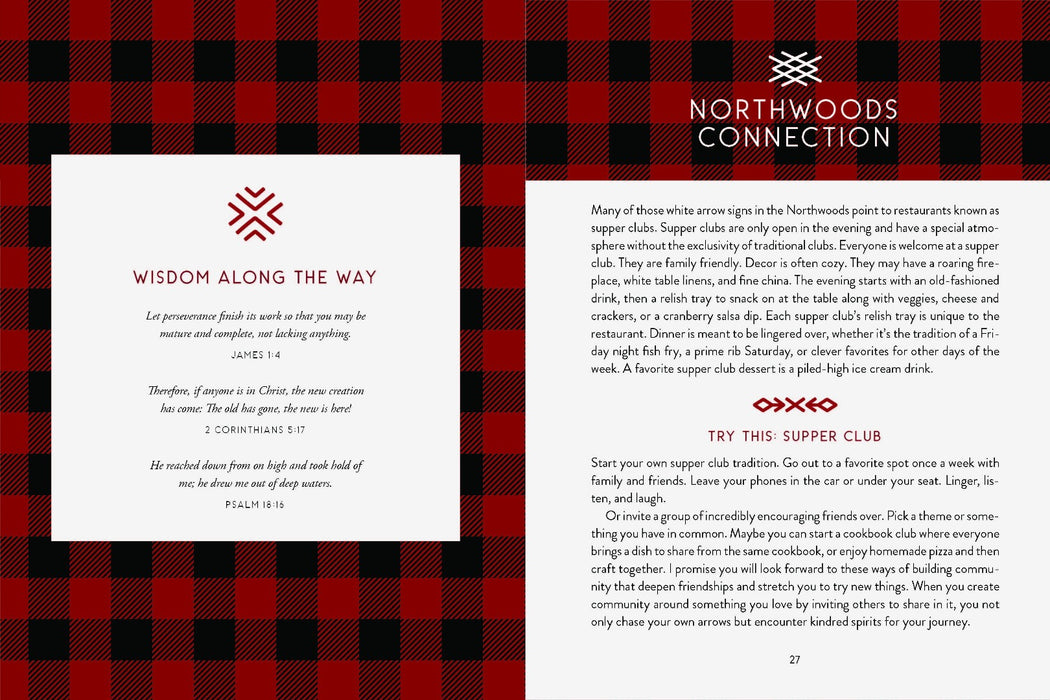 WISDOM ALONG THE WAY

Let perseverance finish its work so that you may be mature and complete, not lacking anything.

JAMES 1:4

Therefore, if anyone is in Christ, the new creation has come: The old has gone, the new is here!

2 CORINTHIANS 5:17

He reached down from on high and took hold of me; he drew me out of deep waters.

PSALM 18:16

NORTHWOODS CONNECTION

Many of those white arrow signs in the Northwoods point to restaurants known as supper clubs. Supper clubs are only open in the evening and have a special atmosphere without the exclusivity of traditional clubs. Everyone is welcome at a supper club. They are family friendly. Decor is often cozy. They may have a roaring fireplace, white table linens, and fine china. The evening starts with an old-fashioned drink, then a relish tray to snack on at the table along with veggies, cheese and crackers, or a cranberry salsa dip. Each supper club's relish tray is unique to the restaurant. Dinner is meant to be lingered over, whether it's the tradition of a Friday night fish fry, a prime rib Saturday, or clever favorites for other days of the week. A favorite supper club dessert is a piled-high ice cream drink.

TRY THIS: SUPPER CLUB

Start your own supper club tradition. Go out to a favorite spot once a week with family and friends. Leave your phones in the car or under your seat. Linger, listen, and laugh.

Or invite a group of incredibly encouraging friends over. Pick a theme or something you have in common. Maybe you can start a cookbook club where everyone brings a dish to share from the same cookbook, or enjoy homemade pizza and then craft together. I promise you will look forward to these ways of building community that deepen friendships and stretch you to try new things. When you create community around something you love by inviting others to share in it, you not only chase your own arrows but encounter kindred spirits for your journey.

27